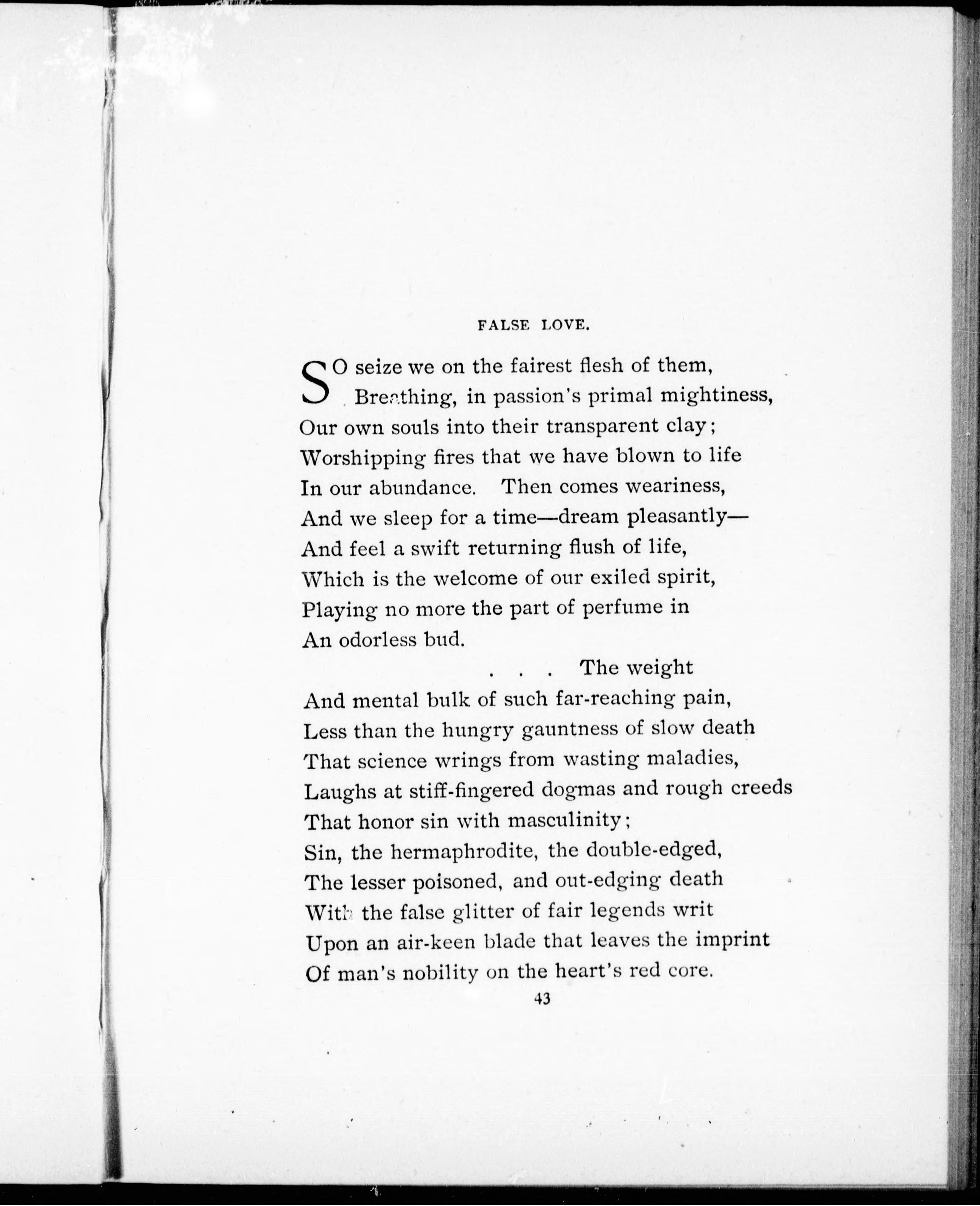 FALSE LOVE.

SO seize we on the fairest flesh of them,
Breathing, in passion's primal mightiness,
Our own souls into their transparent clay;
Worshipping fires that we have blown to life
In our abundance. Then comes weariness,
And we sleep for a time—dream pleasantly—
And feel a swift returning flush of life,
Which is the welcome of our exiled spirit,
Playing no more the part of perfume in
An odorless bud.

. . . The weight
And mental bulk of such far-reaching pain,
Less than the hungry gauntness of slow death
That science wrings from wasting maladies,
Laughs at stiff-fingered dogmas and rough creeds
That honor sin with masculinity;
Sin, the hermaphrodite, the double-edged,
The lesser poisoned, and out-edging death
With the false glitter of fair legends writ
Upon an air-keen blade that leaves the imprint
Of man's nobility on the heart's red core.

43